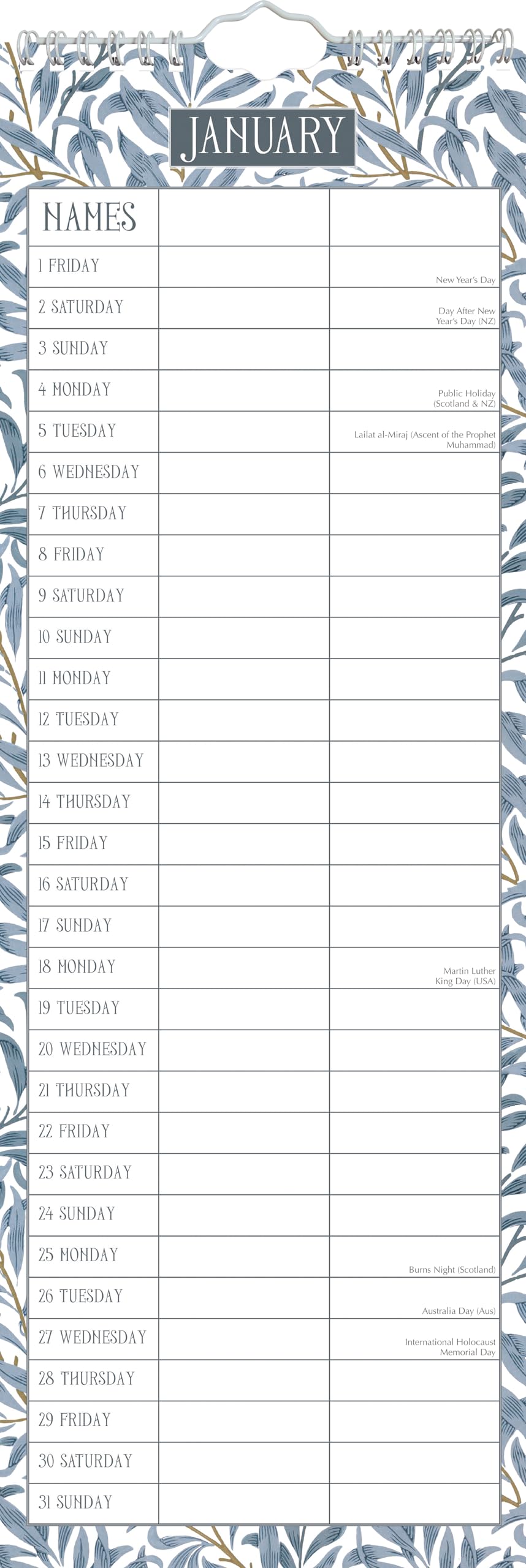 JANUARY

| NAMES | | |
|---|---|---|
| 1 FRIDAY | | New Year's Day |
| 2 SATURDAY | | Day After New Year's Day (NZ) |
| 3 SUNDAY | | |
| 4 MONDAY | | Public Holiday (Scotland & NZ) |
| 5 TUESDAY | | Lailat al-Miraj (Ascent of the Prophet Muhammad) |
| 6 WEDNESDAY | | |
| 7 THURSDAY | | |
| 8 FRIDAY | | |
| 9 SATURDAY | | |
| 10 SUNDAY | | |
| 11 MONDAY | | |
| 12 TUESDAY | | |
| 13 WEDNESDAY | | |
| 14 THURSDAY | | |
| 15 FRIDAY | | |
| 16 SATURDAY | | |
| 17 SUNDAY | | |
| 18 MONDAY | | Martin Luther King Day (USA) |
| 19 TUESDAY | | |
| 20 WEDNESDAY | | |
| 21 THURSDAY | | |
| 22 FRIDAY | | |
| 23 SATURDAY | | |
| 24 SUNDAY | | |
| 25 MONDAY | | Burns Night (Scotland) |
| 26 TUESDAY | | Australia Day (Aus) |
| 27 WEDNESDAY | | International Holocaust Memorial Day |
| 28 THURSDAY | | |
| 29 FRIDAY | | |
| 30 SATURDAY | | |
| 31 SUNDAY | | |